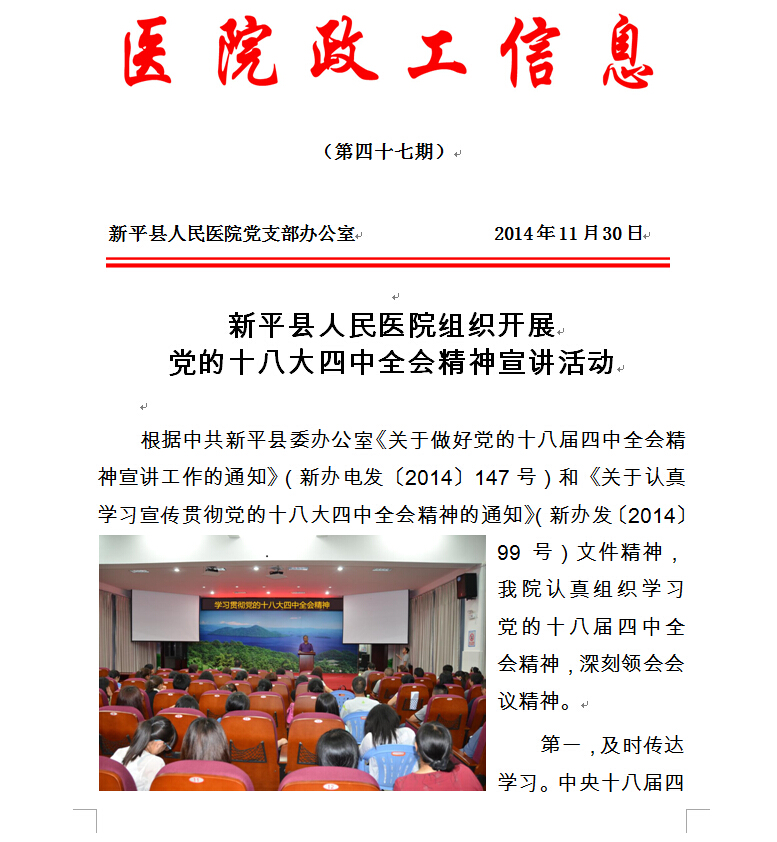 医院政工信息

（第四十七期）

新平县人民医院党支部办公室　　　　　　2014年11月30日

新平县人民医院组织开展
党的十八大四中全会精神宣讲活动

根据中共新平县委办公室《关于做好党的十八届四中全会精神宣讲工作的通知》（新办电发〔2014〕147号）和《关于认真学习宣传贯彻党的十八大四中全会精神的通知》(新办发〔2014〕99号）文件精神，我院认真组织学习党的十八届四中全会精神，深刻领会会议精神。

学习贯彻党的十八大四中全会精神

第一，及时传达学习。中央十八届四